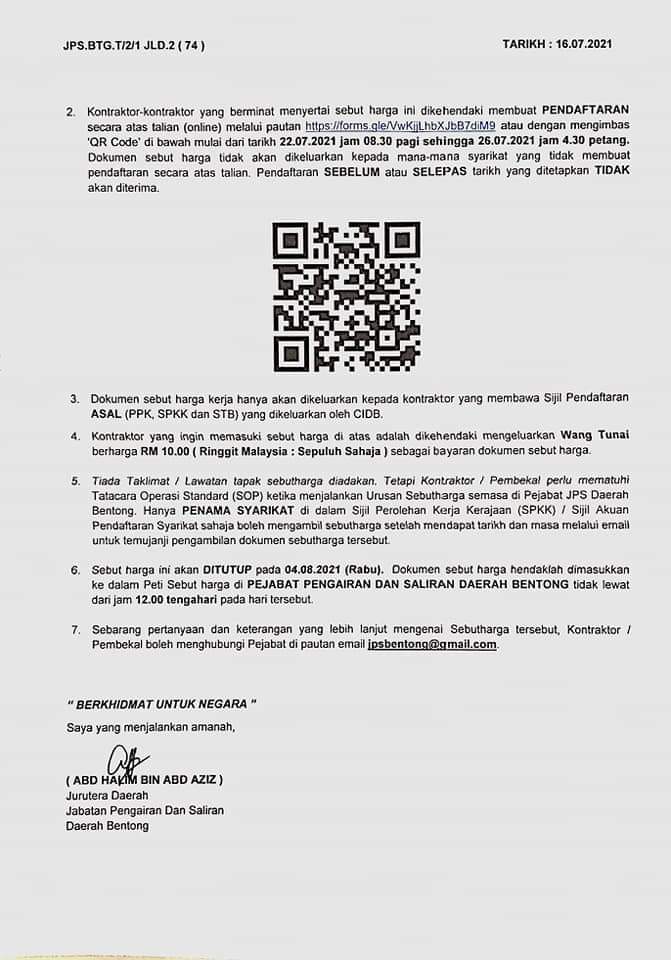 JPS.BTG.T/2/1 JLD.2 ( 74 )

TARIKH : 16.07.2021

2. Kontraktor-kontraktor yang berminat menyertai sebut harga ini dikehendaki membuat PENDAFTARAN secara atas talian (online) melalui pautan https://forms.gle/VwKjjLhbXJbB7diM9 atau dengan mengimbas 'QR Code' di bawah mulai dari tarikh 22.07.2021 jam 08.30 pagi sehingga 26.07.2021 jam 4.30 petang. Dokumen sebut harga tidak akan dikeluarkan kepada mana-mana syarikat yang tidak membuat pendaftaran secara atas talian. Pendaftaran SEBELUM atau SELEPAS tarikh yang ditetapkan TIDAK akan diterima.

3. Dokumen sebut harga kerja hanya akan dikeluarkan kepada kontraktor yang membawa Sijil Pendaftaran ASAL (PPK, SPKK dan STB) yang dikeluarkan oleh CIDB.

4. Kontraktor yang ingin memasuki sebut harga di atas adalah dikehendaki mengeluarkan Wang Tunai berharga RM 10.00 ( Ringgit Malaysia : Sepuluh Sahaja ) sebagai bayaran dokumen sebut harga.

5. Tiada Taklimat / Lawatan tapak sebutharga diadakan. Tetapi Kontraktor / Pembekal perlu mematuhi Tatacara Operasi Standard (SOP) ketika menjalankan Urusan Sebutharga semasa di Pejabat JPS Daerah Bentong. Hanya PENAMA SYARIKAT di dalam Sijil Perolehan Kerja Kerajaan (SPKK) / Sijil Akuan Pendaftaran Syarikat sahaja boleh mengambil sebutharga setelah mendapat tarikh dan masa melalui email untuk temujanji pengambilan dokumen sebutharga tersebut.

6. Sebut harga ini akan DITUTUP pada 04.08.2021 (Rabu). Dokumen sebut harga hendaklah dimasukkan ke dalam Peti Sebut harga di PEJABAT PENGAIRAN DAN SALIRAN DAERAH BENTONG tidak lewat dari jam 12.00 tengahari pada hari tersebut.

7. Sebarang pertanyaan dan keterangan yang lebih lanjut mengenai Sebutharga tersebut, Kontraktor / Pembekal boleh menghubungi Pejabat di pautan email jpsbentong@gmail.com.

" BERKHIDMAT UNTUK NEGARA "

Saya yang menjalankan amanah,

( ABD HALIM BIN ABD AZIZ )
Jurutera Daerah
Jabatan Pengairan Dan Saliran
Daerah Bentong